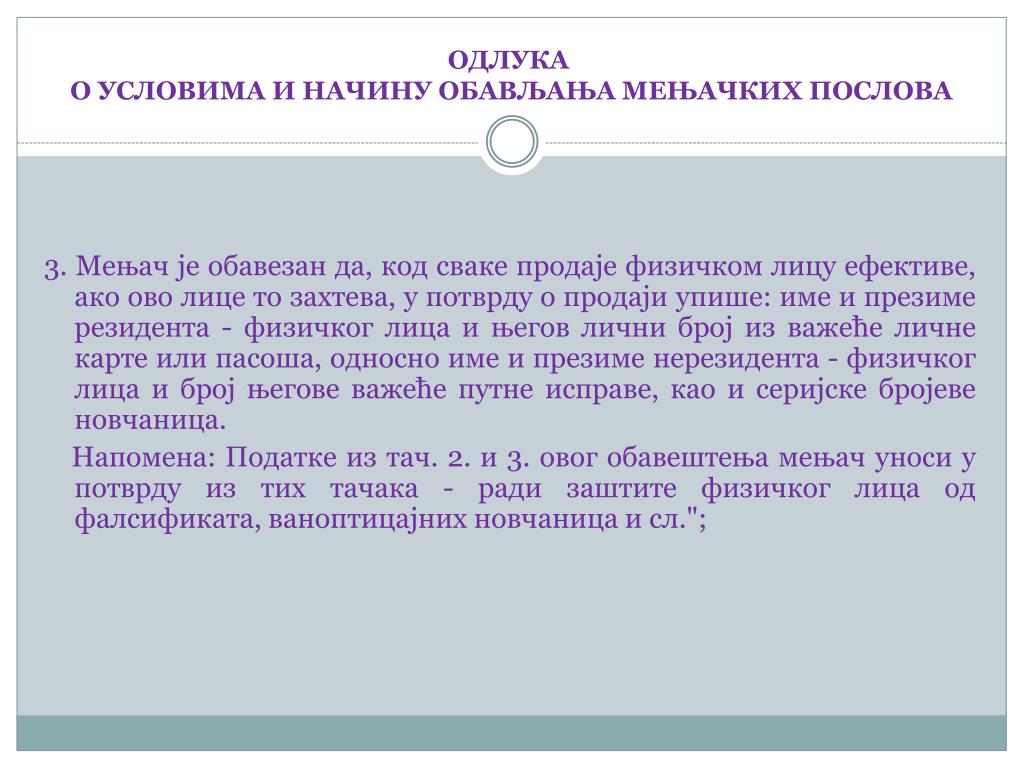 ОДЛУКА
О УСЛОВИМА И НАЧИНУ ОБАВЉАЊА МЕЊАЧКИХ ПОСЛОВА

3. Мењач је обавезан да, код сваке продаје физичком лицу ефективе, ако ово лице то захтева, у потврду о продаји упише: име и презиме резидента - физичког лица и његов лични број из важеће личне карте или пасоша, односно име и презиме нерезидента - физичког лица и број његове важеће путне исправе, као и серијске бројеве новчаница.

Напомена: Податке из тач. 2. и 3. овог обавештења мењач уноси у потврду из тих тачака - ради заштите физичког лица од фалсификата, ваноптицајних новчаница и сл.";